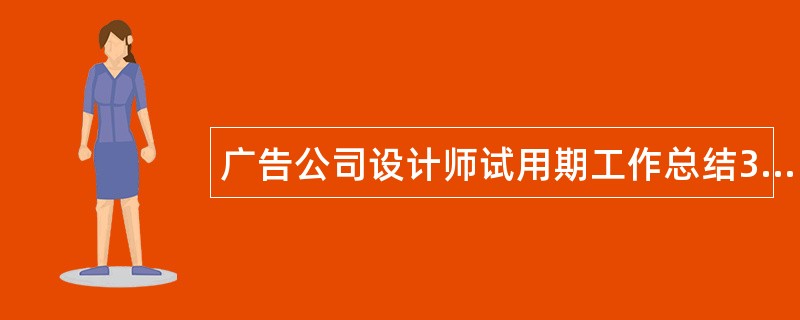 广告公司设计师试用期工作总结3...